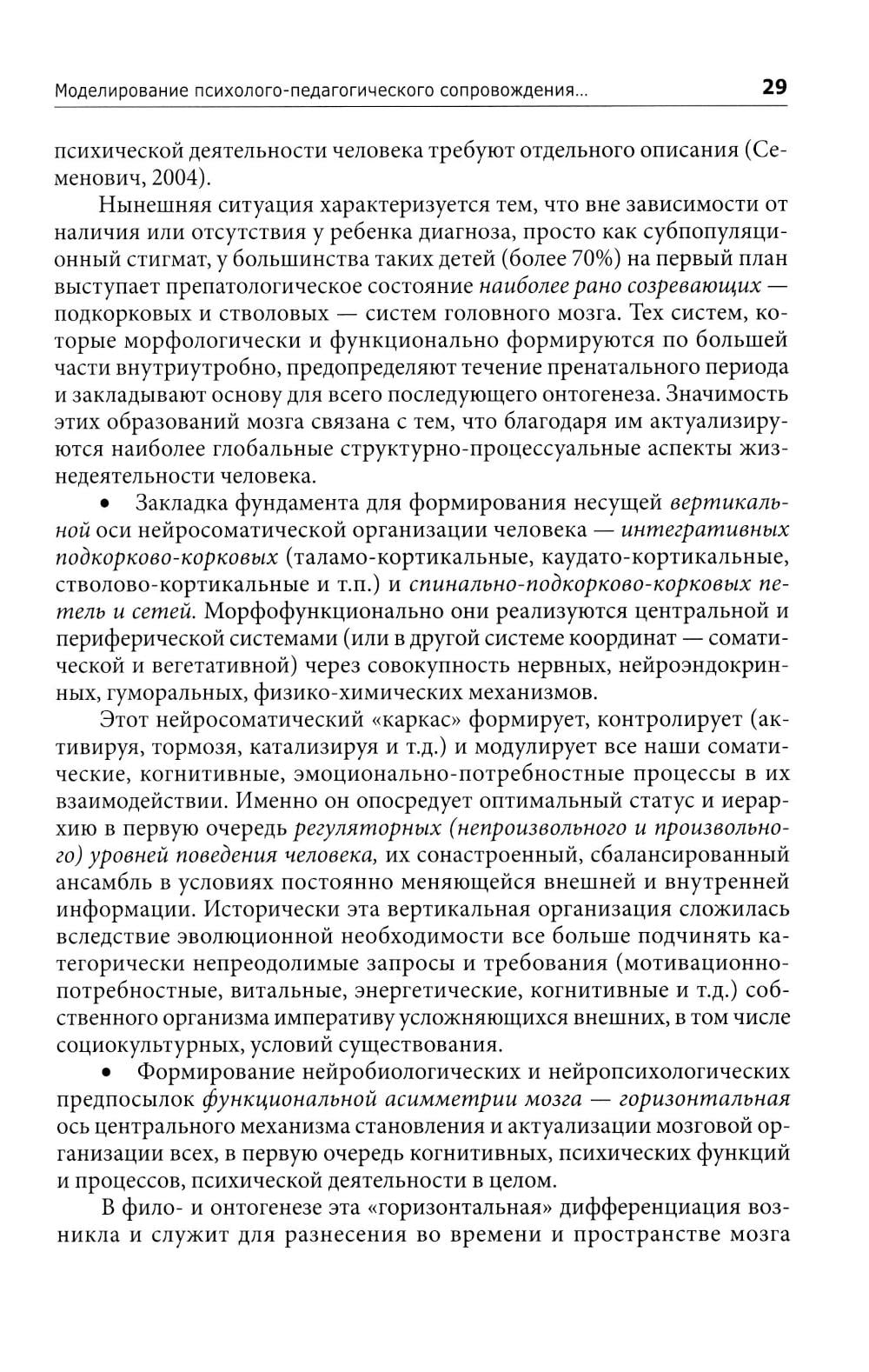 Моделирование психолого-педагогического сопровождения...

29

психической деятельности человека требуют отдельного описания (Семенович, 2004).

Нынешняя ситуация характеризуется тем, что вне зависимости от наличия или отсутствия у ребенка диагноза, просто как субпопуляционный стигмат, у большинства таких детей (более 70%) на первый план выступает препатологическое состояние наиболее рано созревающих — подкорковых и стволовых — систем головного мозга. Тех систем, которые морфологически и функционально формируются по большей части внутриутробно, предопределяют течение пренатального периода и закладывают основу для всего последующего онтогенеза. Значимость этих образований мозга связана с тем, что благодаря им актуализируются наиболее глобальные структурно-процессуальные аспекты жизнедеятельности человека.

• Закладка фундамента для формирования несущей вертикальной оси нейросоматической организации человека — интегративных подкорково-корковых (таламо-кортикальные, каудато-кортикальные, стволово-кортикальные и т.п.) и спинально-подкорково-корковых петель и сетей. Морфофункционально они реализуются центральной и периферической системами (или в другой системе координат — соматической и вегетативной) через совокупность нервных, нейроэндокринных, гуморальных, физико-химических механизмов.

Этот нейросоматический «каркас» формирует, контролирует (активируя, тормозя, катализируя и т.д.) и модулирует все наши соматические, когнитивные, эмоционально-потребностные процессы в их взаимодействии. Именно он опосредует оптимальный статус и иерархию в первую очередь регуляторных (непроизвольного и произвольного) уровней поведения человека, их сонастроенный, сбалансированный ансамбль в условиях постоянно меняющейся внешней и внутренней информации. Исторически эта вертикальная организация сложилась вследствие эволюционной необходимости все больше подчинять категорически непреодолимые запросы и требования (мотивационно-потребностные, витальные, энергетические, когнитивные и т.д.) собственного организма императиву усложняющихся внешних, в том числе социокультурных, условий существования.

• Формирование нейробиологических и нейропсихологических предпосылок функциональной асимметрии мозга — горизонтальная ось центрального механизма становления и актуализации мозговой организации всех, в первую очередь когнитивных, психических функций и процессов, психической деятельности в целом.

В фило- и онтогенезе эта «горизонтальная» дифференциация возникла и служит для разнесения во времени и пространстве мозга